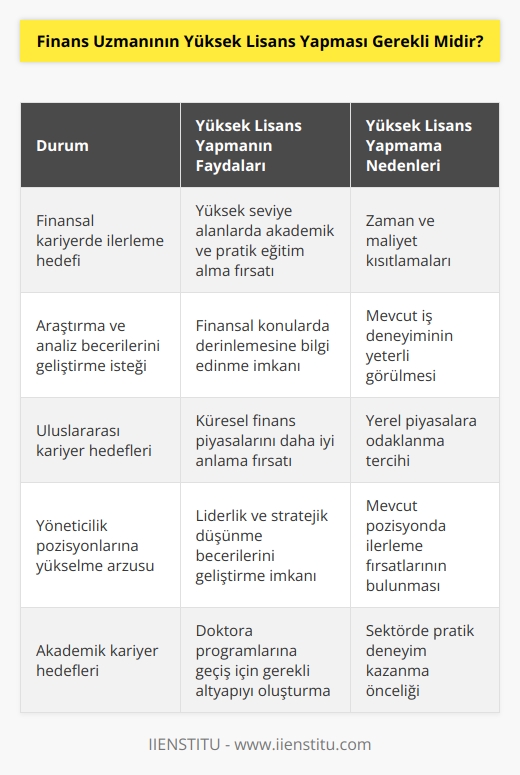 Finans Uzmanının Yüksek Lisans Yapması Gerekli Midir?

| Durum | Yüksek Lisans Yapmanın Faydaları | Yüksek Lisans Yapmama Nedenleri |
|---|---|---|
| Finansal kariyerde ilerleme hedefi | Yüksek seviye alanlarda akademik ve pratik eğitim alma fırsatı | Zaman ve maliyet kısıtlamaları |
| Araştırma ve analiz becerilerini geliştirme isteği | Finansal konularda derinlemesine bilgi edinme imkanı | Mevcut iş deneyiminin yeterli görülmesi |
| Uluslararası kariyer hedefleri | Küresel finans piyasalarını daha iyi anlama fırsatı | Yerel piyasalara odaklanma tercihi |
| Yöneticilik pozisyonlarına yükselme arzusu | Liderlik ve stratejik düşünme becerilerini geliştirme imkanı | Mevcut pozisyonda ilerleme fırsatlarının bulunması |
| Akademik kariyer hedefleri | Doktora programlarına geçiş için gerekli altyapıyı oluşturma | Sektörde pratik deneyim kazanma önceliği |

IIENSTITU - www.iienstitu.com